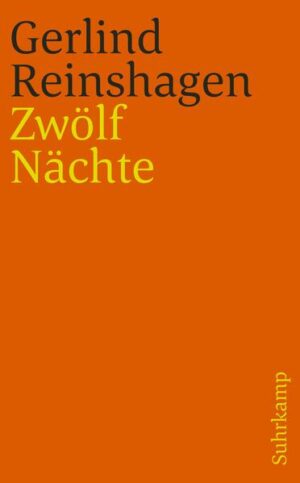 Gerlind
Reinshagen
Zwölf
Nächte

Suhrkamp